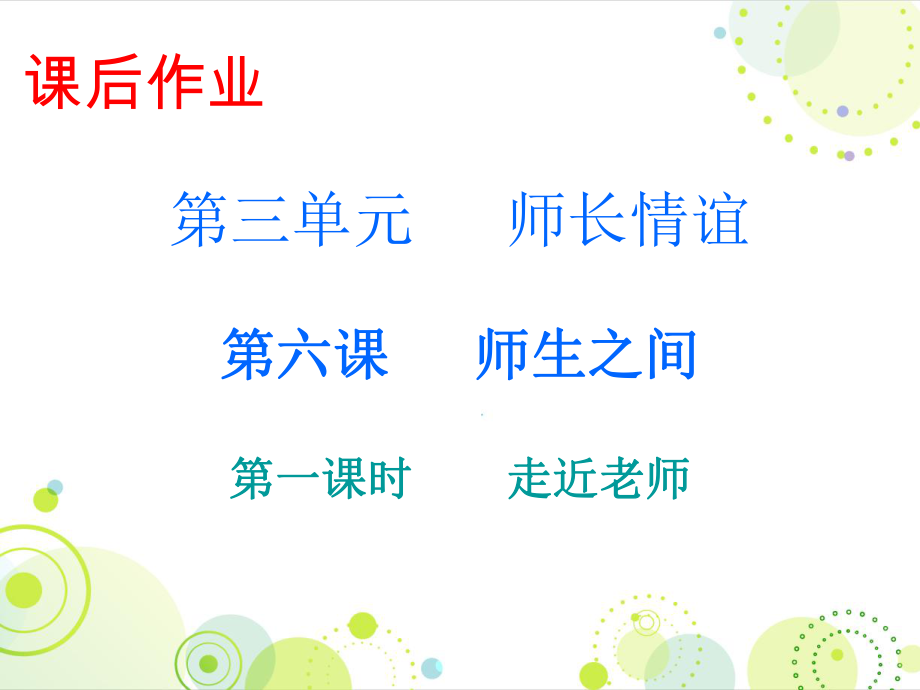 课后作业

第三单元　师长情谊

第六课　师生之间

第一课时　走近老师